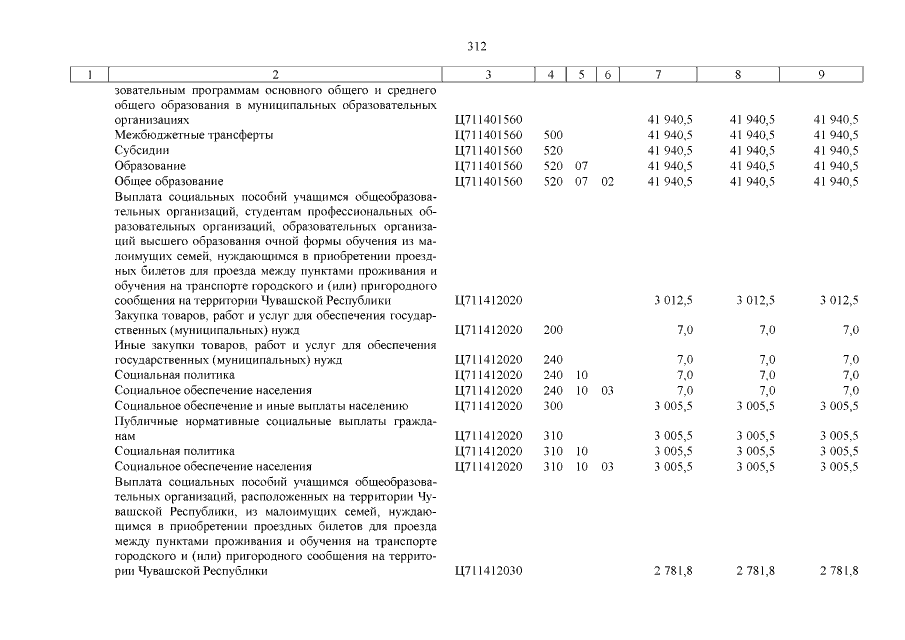 312

| 1 | 2 | 3 | 4 | 5 | 6 | 7 | 8 | 9 |
|---|---|---|---|---|---|---|---|---|
|  | зовательным программам основного общего и среднего общего образования в муниципальных образовательных организациях | Ц711401560 |  |  |  | 41 940,5 | 41 940,5 | 41 940,5 |
|  | Межбюджетные трансферты | Ц711401560 | 500 |  |  | 41 940,5 | 41 940,5 | 41 940,5 |
|  | Субсидии | Ц711401560 | 520 |  |  | 41 940,5 | 41 940,5 | 41 940,5 |
|  | Образование | Ц711401560 | 520 | 07 |  | 41 940,5 | 41 940,5 | 41 940,5 |
|  | Общее образование | Ц711401560 | 520 | 07 | 02 | 41 940,5 | 41 940,5 | 41 940,5 |
|  | Выплата социальных пособий учащимся общеобразовательных организаций, студентам профессиональных образовательных организаций, образовательных организаций высшего образования очной формы обучения из малоимущих семей, нуждающимся в приобретении проездных билетов для проезда между пунктами проживания и обучения на транспорте городского и (или) пригородного сообщения на территории Чувашской Республики | Ц711412020 |  |  |  | 3 012,5 | 3 012,5 | 3 012,5 |
|  | Закупка товаров, работ и услуг для обеспечения государственных (муниципальных) нужд | Ц711412020 | 200 |  |  | 7,0 | 7,0 | 7,0 |
|  | Иные закупки товаров, работ и услуг для обеспечения государственных (муниципальных) нужд | Ц711412020 | 240 |  |  | 7,0 | 7,0 | 7,0 |
|  | Социальная политика | Ц711412020 | 240 | 10 |  | 7,0 | 7,0 | 7,0 |
|  | Социальное обеспечение населения | Ц711412020 | 240 | 10 | 03 | 7,0 | 7,0 | 7,0 |
|  | Социальное обеспечение и иные выплаты населению | Ц711412020 | 300 |  |  | 3 005,5 | 3 005,5 | 3 005,5 |
|  | Публичные нормативные социальные выплаты гражданам | Ц711412020 | 310 |  |  | 3 005,5 | 3 005,5 | 3 005,5 |
|  | Социальная политика | Ц711412020 | 310 | 10 |  | 3 005,5 | 3 005,5 | 3 005,5 |
|  | Социальное обеспечение населения | Ц711412020 | 310 | 10 | 03 | 3 005,5 | 3 005,5 | 3 005,5 |
|  | Выплата социальных пособий учащимся общеобразовательных организаций, расположенных на территории Чувашской Республики, из малоимущих семей, нуждающимся в приобретении проездных билетов для проезда между пунктами проживания и обучения на транспорте городского и (или) пригородного сообщения на территории Чувашской Республики | Ц711412030 |  |  |  | 2 781,8 | 2 781,8 | 2 781,8 |